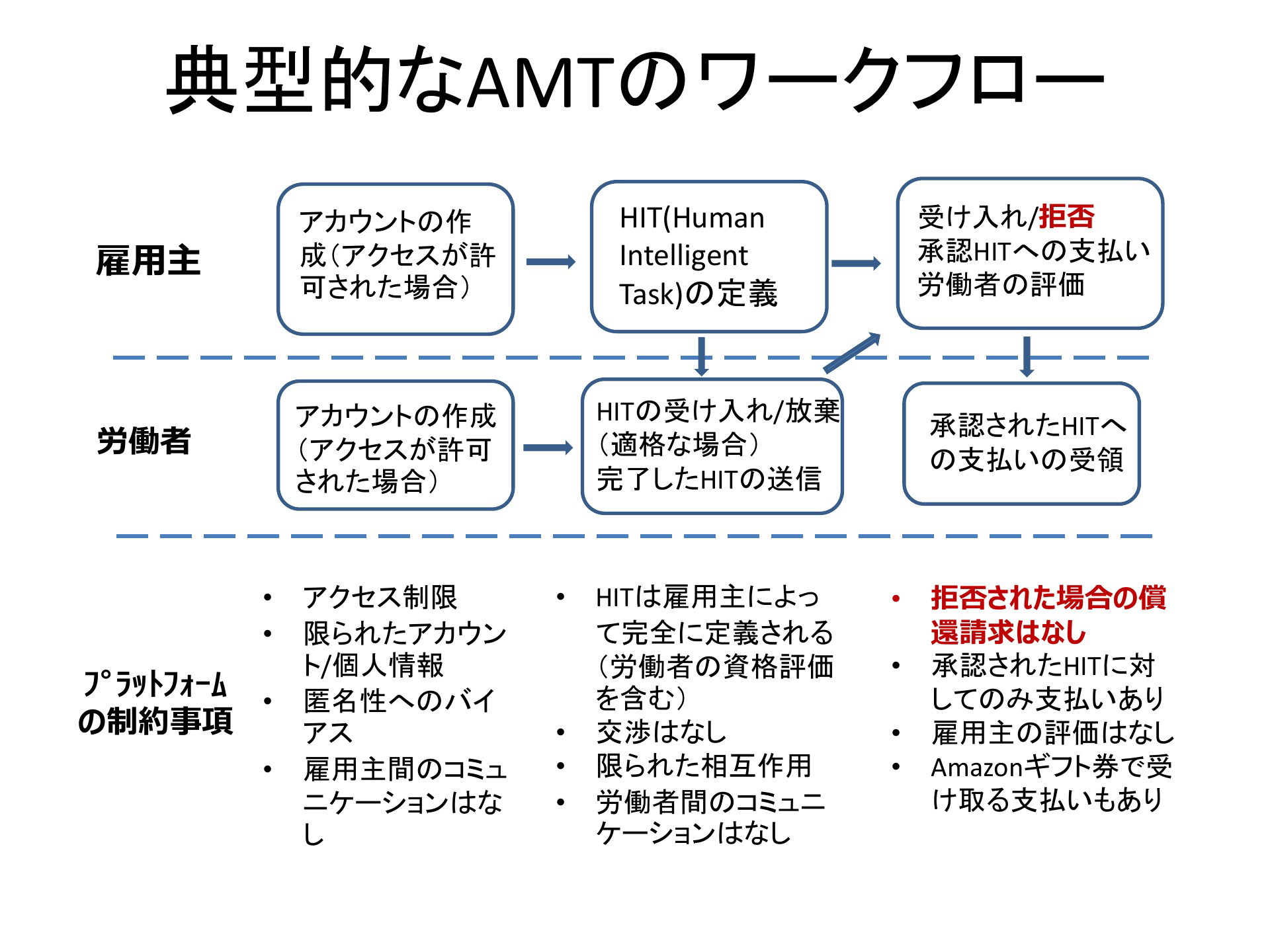 典型的なAMTのワークフロー

雇用主

アカウントの作成(アクセスが許可された場合)

HIT(Human Intelligent Task)の定義

受け入れ/拒否
承認HITへの支払い
労働者の評価

労働者

アカウントの作成(アクセスが許可された場合)

HITの受け入れ/放棄(適格な場合)
完了したHITの送信

承認されたHITへの支払いの受領

プラットフォームの制約事項

• アクセス制限
• 限られたアカウント/個人情報
• 匿名性へのバイアス
• 雇用主間のコミュニケーションはなし

• HITは雇用主によって完全に定義される(労働者の資格評価を含む)
• 交渉はなし
• 限られた相互作用
• 労働者間のコミュニケーションはなし

• 拒否された場合の償還請求はなし
• 承認されたHITに対してのみ支払いあり
• 雇用主の評価はなし
• Amazonギフト券で受け取る支払いもあり